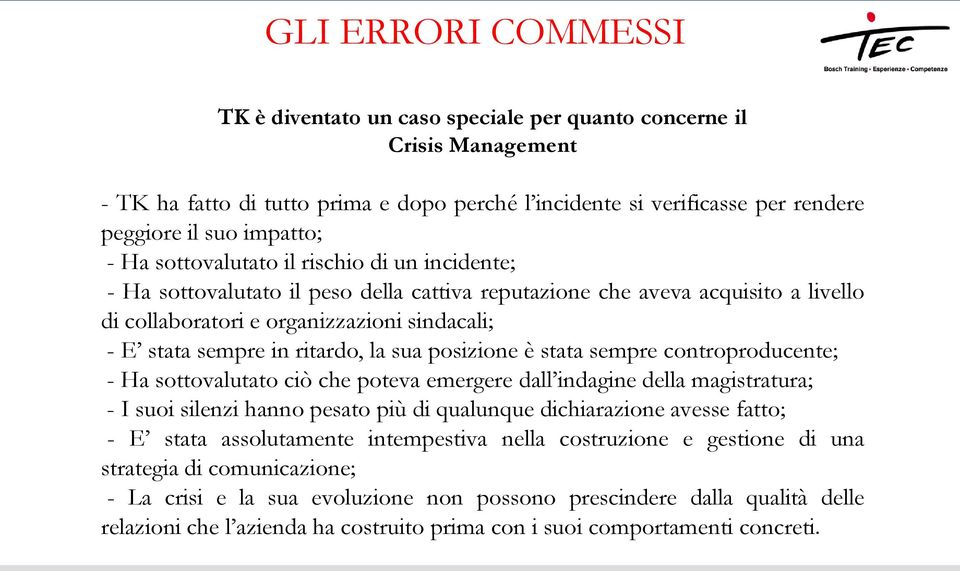 GLI ERRORI COMMESSI

TEC
Bosch Training - Esperienze - Competenze

TK è diventato un caso speciale per quanto concerne il Crisis Management

- TK ha fatto di tutto prima e dopo perché l'incidente si verificasse per rendere peggiore il suo impatto;
- Ha sottovalutato il rischio di un incidente;
- Ha sottovalutato il peso della cattiva reputazione che aveva acquisito a livello di collaboratori e organizzazioni sindacali;
- E' stata sempre in ritardo, la sua posizione è stata sempre controproducente;
- Ha sottovalutato ciò che poteva emergere dall'indagine della magistratura;
- I suoi silenzi hanno pesato più di qualunque dichiarazione avesse fatto;
- E' stata assolutamente intempestiva nella costruzione e gestione di una strategia di comunicazione;
- La crisi e la sua evoluzione non possono prescindere dalla qualità delle relazioni che l'azienda ha costruito prima con i suoi comportamenti concreti.